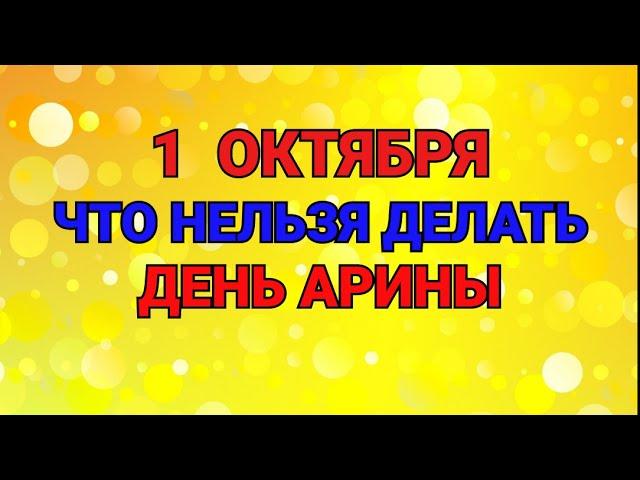 1 ОКТЯБРЯ
ЧТО НЕЛЬЗЯ ДЕЛАТЬ
ДЕНЬ АРИНЫ